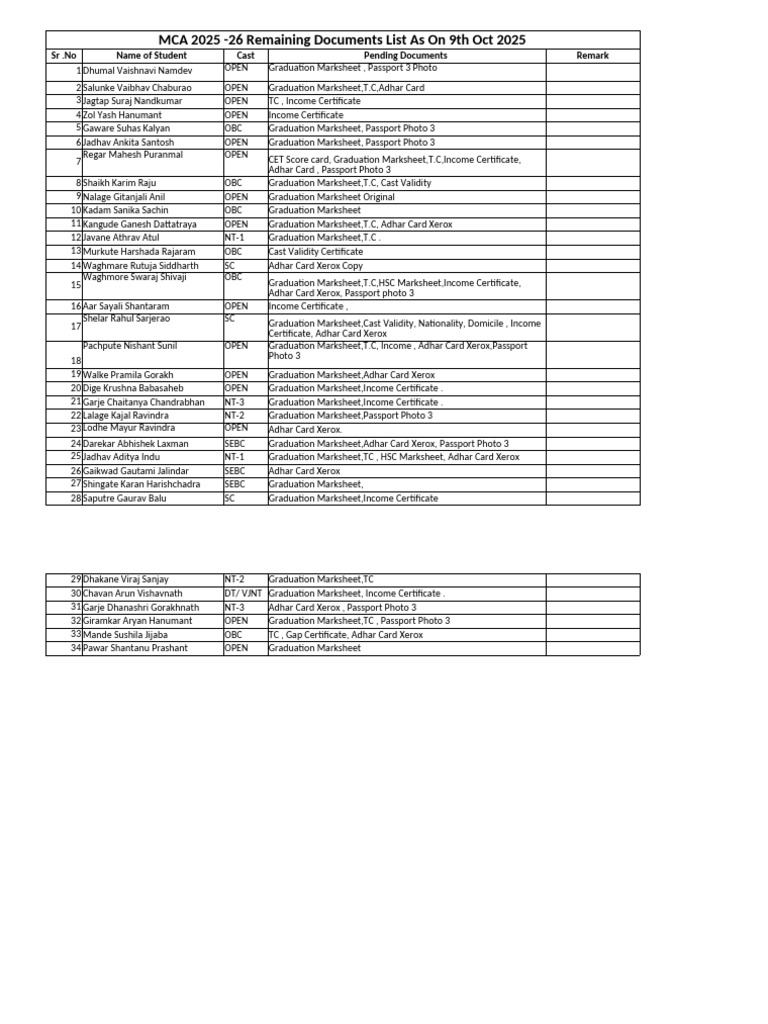 MCA 2025 -26 Remaining Documents List As On 9th Oct 2025

| Sr .No | Name of Student | Cast | Pending Documents | Remark |
|---|---|---|---|---|
| 1 | Dhumal Vaishnavi Namdev | OPEN | Graduation Marksheet , Passport 3 Photo | |
| 2 | Salunke Vaibhav Chaburao | OPEN | Graduation Marksheet,T.C,Adhar Card | |
| 3 | Jagtap Suraj Nandkumar | OPEN | TC , Income Certificate | |
| 4 | Zol Yash Hanumant | OPEN | Income Certificate | |
| 5 | Gaware Suhas Kalyan | OBC | Graduation Marksheet, Passport Photo 3 | |
| 6 | Jadhav Ankita Santosh | OPEN | Graduation Marksheet, Passport Photo 3 | |
| 7 | Regar Mahesh Puranmal | OPEN | CET Score card, Graduation Marksheet,T.C,Income Certificate, Adhar Card , Passport Photo 3 | |
| 8 | Shaikh Karim Raju | OBC | Graduation Marksheet,T.C, Cast Validity | |
| 9 | Nalage Gitanjali Anil | OPEN | Graduation Marksheet Original | |
| 10 | Kadam Sanika Sachin | OBC | Graduation Marksheet | |
| 11 | Kangude Ganesh Dattatraya | OPEN | Graduation Marksheet,T.C, Adhar Card Xerox | |
| 12 | Javane Athrav Atul | NT-1 | Graduation Marksheet,T.C . | |
| 13 | Murkute Harshada Rajaram | OBC | Cast Validity Certificate | |
| 14 | Waghmare Rutuja Siddharth | SC | Adhar Card Xerox Copy | |
| 15 | Waghmore Swaraj Shivaji | OBC | Graduation Marksheet,T.C,HSC Marksheet,Income Certificate, Adhar Card Xerox, Passport photo 3 | |
| 16 | Aar Sayali Shantaram | OPEN | Income Certificate , | |
| 17 | Shelar Rahul Sarjerao | SC | Graduation Marksheet,Cast Validity, Nationality, Domicile , Income Certificate, Adhar Card Xerox | |
| 18 | Pachpute Nishant Sunil | OPEN | Graduation Marksheet,T.C, Income , Adhar Card Xerox,Passport Photo 3 | |
| 19 | Walke Pramila Gorakh | OPEN | Graduation Marksheet,Adhar Card Xerox | |
| 20 | Dige Krushna Babasaheb | OPEN | Graduation Marksheet,Income Certificate . | |
| 21 | Garje Chaitanya Chandrabhan | NT-3 | Graduation Marksheet,Income Certificate . | |
| 22 | Lalage Kajal Ravindra | NT-2 | Graduation Marksheet,Passport Photo 3 | |
| 23 | Lodhe Mayur Ravindra | OPEN | Adhar Card Xerox. | |
| 24 | Darekar Abhishek Laxman | SEBC | Graduation Marksheet,Adhar Card Xerox, Passport Photo 3 | |
| 25 | Jadhav Aditya Indu | NT-1 | Graduation Marksheet,TC , HSC Marksheet, Adhar Card Xerox | |
| 26 | Gaikwad Gautami Jalindar | SEBC | Adhar Card Xerox | |
| 27 | Shingate Karan Harishchadra | SEBC | Graduation Marksheet, | |
| 28 | Saputre Gaurav Balu | SC | Graduation Marksheet,Income Certificate | |

| | | | | |
|---|---|---|---|---|
| 29 | Dhakane Viraj Sanjay | NT-2 | Graduation Marksheet,TC | |
| 30 | Chavan Arun Vishavnath | DT/ VJNT | Graduation Marksheet, Income Certificate . | |
| 31 | Garje Dhanashri Gorakhnath | NT-3 | Adhar Card Xerox , Passport Photo 3 | |
| 32 | Giramkar Aryan Hanumant | OPEN | Graduation Marksheet,TC , Passport Photo 3 | |
| 33 | Mande Sushila Jijaba | OBC | TC , Gap Certificate, Adhar Card Xerox | |
| 34 | Pawar Shantanu Prashant | OPEN | Graduation Marksheet | |